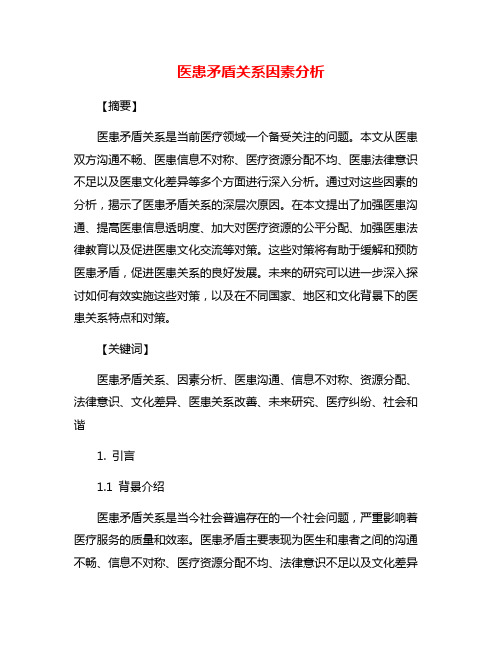 医患矛盾关系因素分析

【摘要】

医患矛盾关系是当前医疗领域一个备受关注的问题。本文从医患双方沟通不畅、医患信息不对称、医疗资源分配不均、医患法律意识不足以及医患文化差异等多个方面进行深入分析。通过对这些因素的分析，揭示了医患矛盾关系的深层次原因。在本文提出了加强医患沟通、提高医患信息透明度、加大对医疗资源的公平分配、加强医患法律教育以及促进医患文化交流等对策。这些对策将有助于缓解和预防医患矛盾，促进医患关系的良好发展。未来的研究可以进一步深入探讨如何有效实施这些对策，以及在不同国家、地区和文化背景下的医患关系特点和对策。

【关键词】

医患矛盾关系、因素分析、医患沟通、信息不对称、资源分配、法律意识、文化差异、医患关系改善、未来研究、医疗纠纷、社会和谐

1. 引言

1.1 背景介绍

医患矛盾关系是当今社会普遍存在的一个社会问题，严重影响着医疗服务的质量和效率。医患矛盾主要表现为医生和患者之间的沟通不畅、信息不对称、医疗资源分配不均、法律意识不足以及文化差异